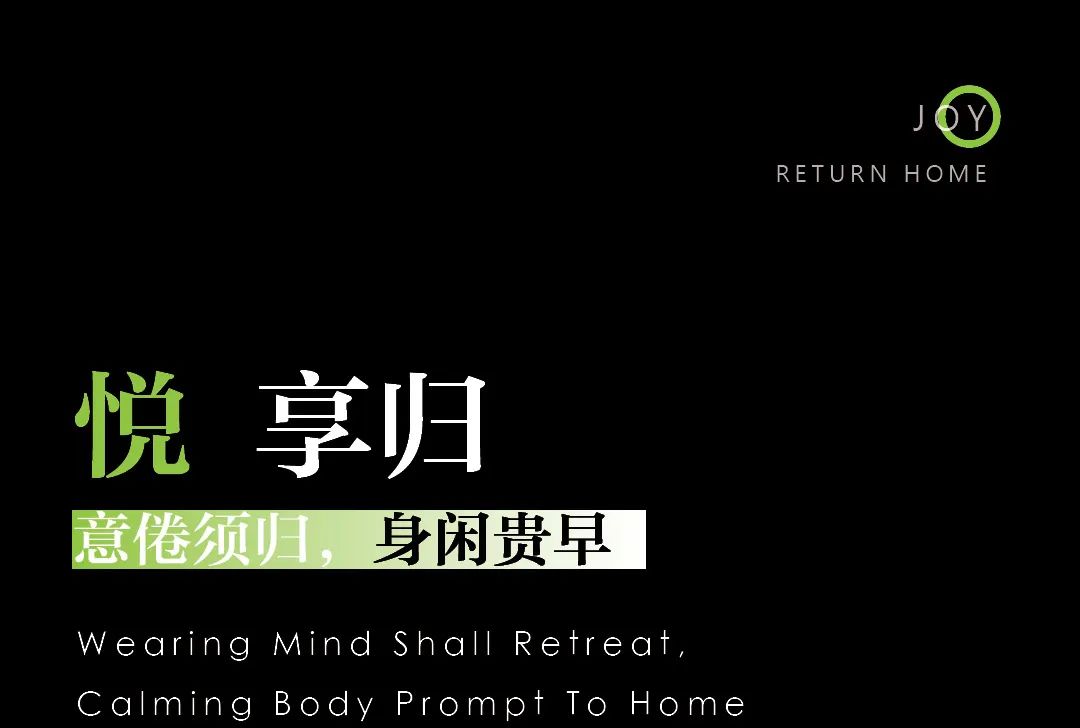 JOY
RETURN HOME

悦 享归

意倦须归，身闲贵早

Wearing Mind Shall Retreat,
Calming Body Prompt To Home